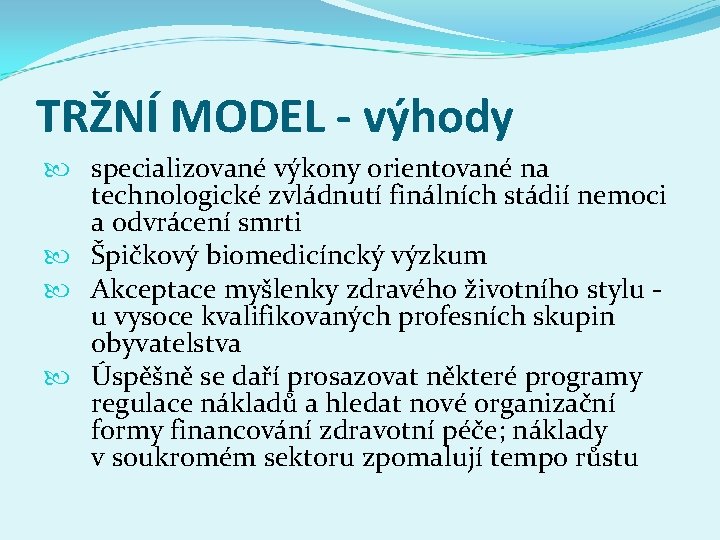 TRŽNÍ MODEL - výhody

specializované výkony orientované na technologické zvládnutí finálních stádií nemoci a odvrácení smrti

Špičkový biomedicíncký výzkum

Akceptace myšlenky zdravého životního stylu - u vysoce kvalifikovaných profesních skupin obyvatelstva

Úspěšně se daří prosazovat některé programy regulace nákladů a hledat nové organizační formy financování zdravotní péče; náklady v soukromém sektoru zpomalují tempo růstu